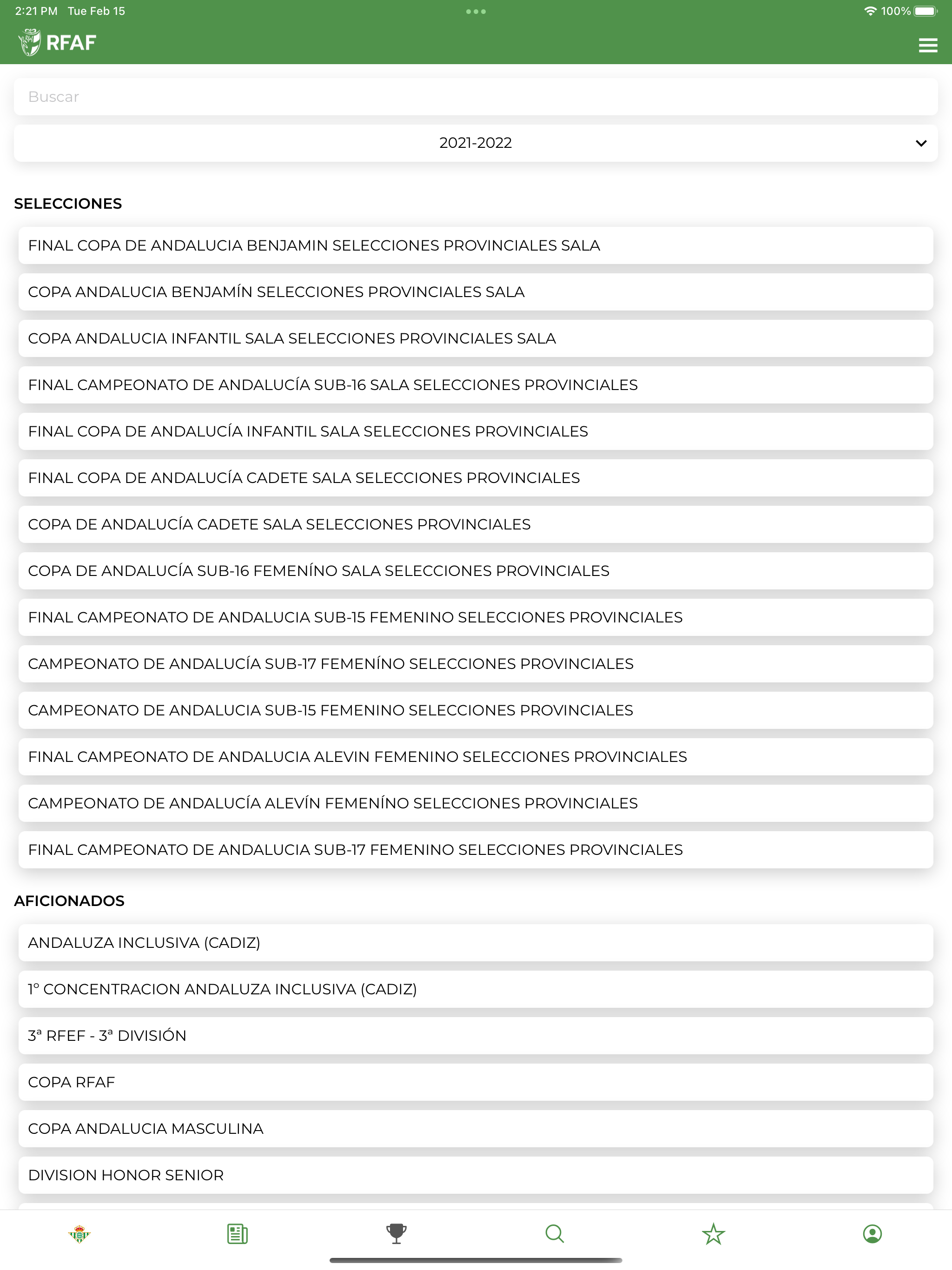 2:21 PM Tue Feb 15

100%

RFAF

Buscar

2021-2022

SELECCIONES

FINAL COPA DE ANDALUCIA BENJAMIN SELECCIONES PROVINCIALES SALA

COPA ANDALUCIA BENJAMÍN SELECCIONES PROVINCIALES SALA

COPA ANDALUCIA INFANTIL SALA SELECCIONES PROVINCIALES SALA

FINAL CAMPEONATO DE ANDALUCÍA SUB-16 SALA SELECCIONES PROVINCIALES

FINAL COPA DE ANDALUCÍA INFANTIL SALA SELECCIONES PROVINCIALES

FINAL COPA DE ANDALUCÍA CADETE SALA SELECCIONES PROVINCIALES

COPA DE ANDALUCÍA CADETE SALA SELECCIONES PROVINCIALES

COPA DE ANDALUCÍA SUB-16 FEMENÍNO SALA SELECCIONES PROVINCIALES

FINAL CAMPEONATO DE ANDALUCIA SUB-15 FEMENINO SELECCIONES PROVINCIALES

CAMPEONATO DE ANDALUCÍA SUB-17 FEMENÍNO SELECCIONES PROVINCIALES

CAMPEONATO DE ANDALUCIA SUB-15 FEMENINO SELECCIONES PROVINCIALES

FINAL CAMPEONATO DE ANDALUCIA ALEVIN FEMENINO SELECCIONES PROVINCIALES

CAMPEONATO DE ANDALUCÍA ALEVÍN FEMENÍNO SELECCIONES PROVINCIALES

FINAL CAMPEONATO DE ANDALUCIA SUB-17 FEMENINO SELECCIONES PROVINCIALES

AFICIONADOS

ANDALUZA INCLUSIVA (CADIZ)

1º CONCENTRACION ANDALUZA INCLUSIVA (CADIZ)

3ª RFEF - 3ª DIVISIÓN

COPA RFAF

COPA ANDALUCIA MASCULINA

DIVISION HONOR SENIOR